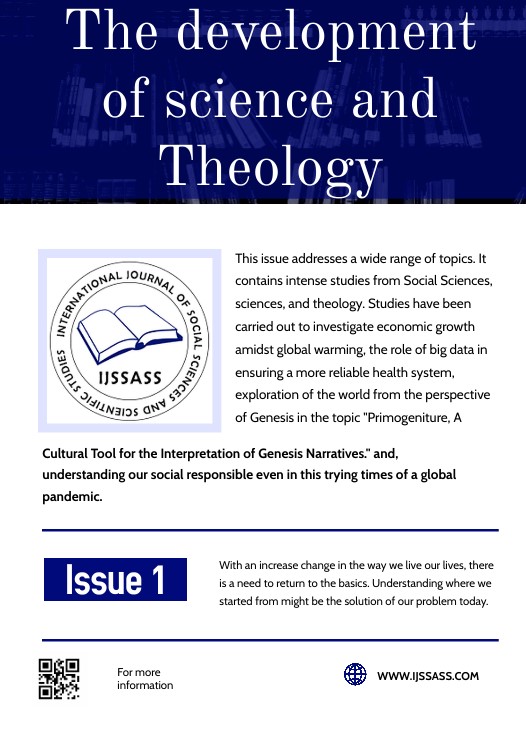 The development of science and Theology

INTERNATIONAL JOURNAL OF SOCIAL SCIENCES AND SCIENTIFIC STUDIES

IJSSASS

This issue addresses a wide range of topics. It contains intense studies from Social Sciences, sciences, and theology. Studies have been carried out to investigate economic growth amidst global warming, the role of big data in ensuring a more reliable health system, exploration of the world from the perspective of Genesis in the topic "Primogeniture, A Cultural Tool for the Interpretation of Genesis Narratives." and, understanding our social responsible even in this trying times of a global pandemic.

Issue 1

With an increase change in the way we live our lives, there is a need to return to the basics. Understanding where we started from might be the solution of our problem today.

For more information

WWW.IJSSASS.COM